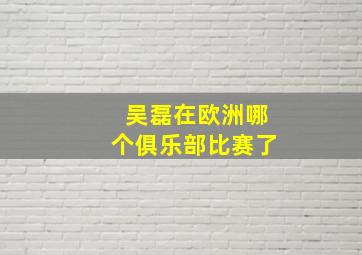 吴磊在欧洲哪个俱乐部比赛了